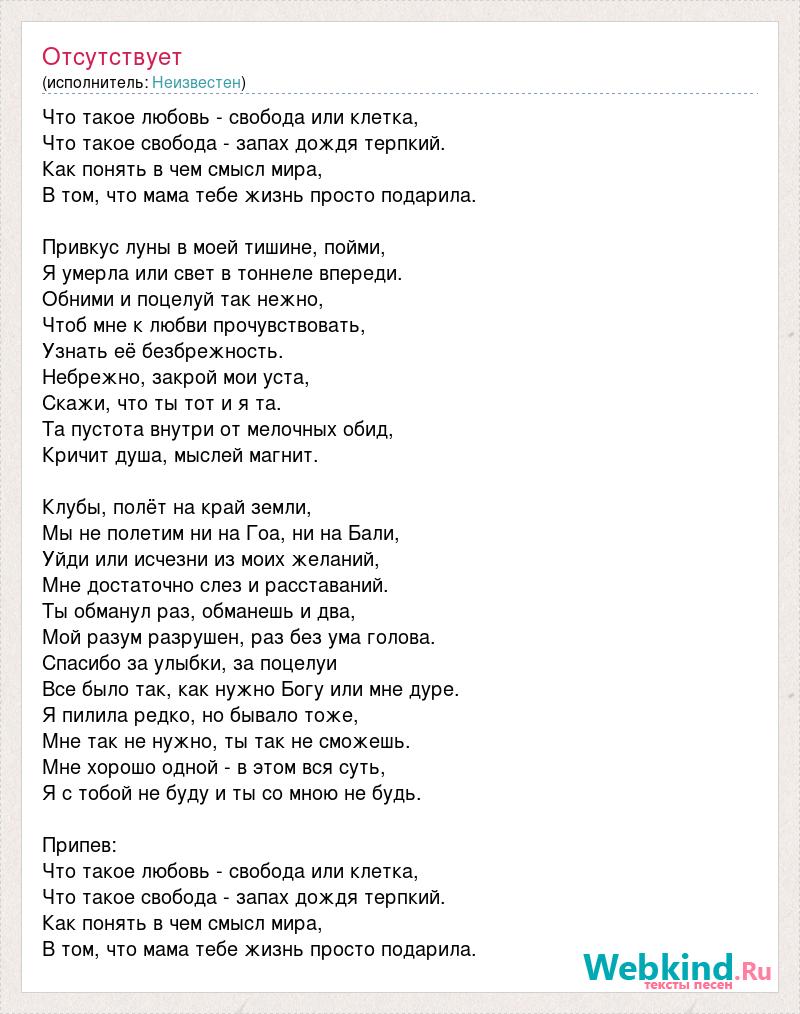 Отсутствует
(исполнитель: Неизвестен)

Что такое любовь - свобода или клетка,
Что такое свобода - запах дождя терпкий.
Как понять в чем смысл мира,
В том, что мама тебе жизнь просто подарила.

Привкус луны в моей тишине, пойми,
Я умерла или свет в тоннеле впереди.
Обними и поцелуй так нежно,
Чтоб мне к любви прочувствовать,
Узнать её безбрежность.
Небрежно, закрой мои уста,
Скажи, что ты тот и я та.
Та пустота внутри от мелочных обид,
Кричит душа, мыслей магнит.

Клубы, полёт на край земли,
Мы не полетим ни на Гоа, ни на Бали,
Уйди или исчезни из моих желаний,
Мне достаточно слез и расставаний.
Ты обманул раз, обманешь и два,
Мой разум разрушен, раз без ума голова.
Спасибо за улыбки, за поцелуи
Все было так, как нужно Богу или мне дуре.
Я пилила редко, но бывало тоже,
Мне так не нужно, ты так не сможешь.
Мне хорошо одной - в этом вся суть,
Я с тобой не буду и ты со мною не будь.

Припев:
Что такое любовь - свобода или клетка,
Что такое свобода - запах дождя терпкий.
Как понять в чем смысл мира,
В том, что мама тебе жизнь просто подарила.

Webkind.Ru
тексты песен